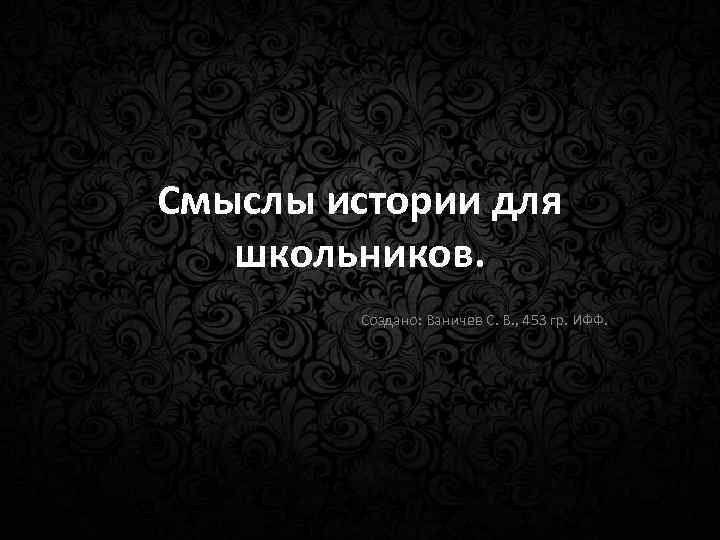 Смыслы истории для школьников.

Создано: Ваничев С. В., 453 гр. ИФФ.